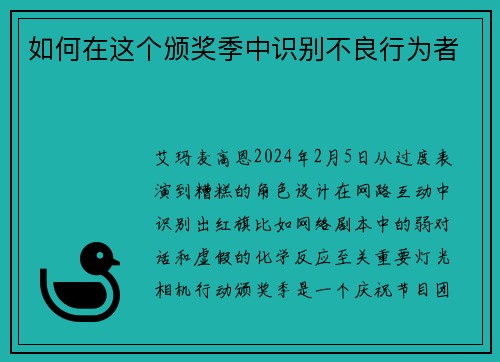 如何在这个颁奖季中识别不良行为者

艾玛麦高恩2024年2月5日从过度表演到糟糕的角色设计在网路互动中识别出红旗比如网络剧本中的弱对话和虚假的化学反应至关重要灯光相机行动颁奖季是一个庆祝节目团